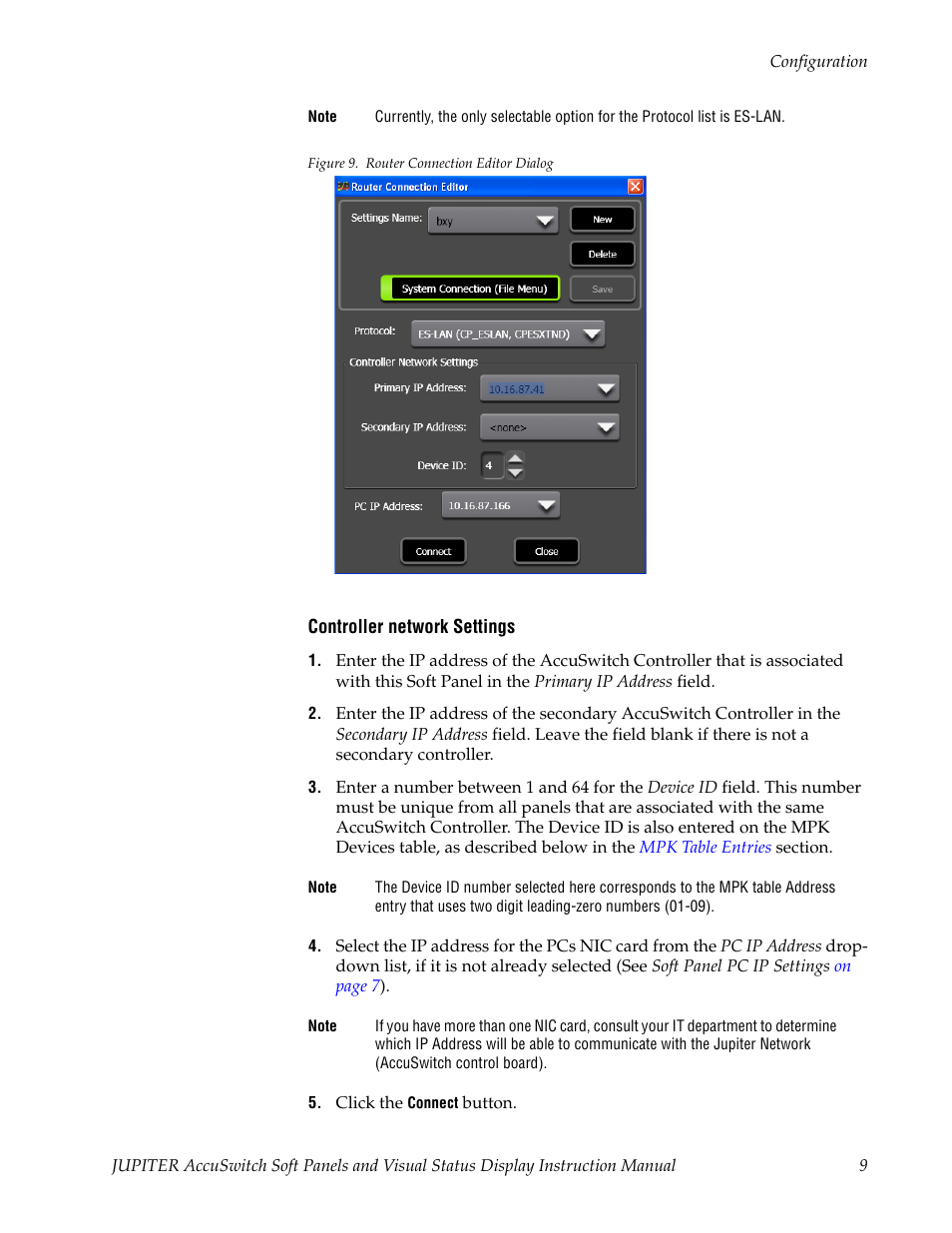 Configuration

Note Currently, the only selectable option for the Protocol list is ES-LAN.

Figure 9. Router Connection Editor Dialog

Router Connection Editor

Settings Name: bxy

New

Delete

System Connection (File Menu)

Save

Protocol: ES-LAN (CP_ESLAN, CPESXTND)

Controller Network Settings

Primary IP Address: 10.16.87.41

Secondary IP Address: <none>

Device ID: 4

PC IP Address: 10.16.87.166

Connect

Close

Controller network Settings

1. Enter the IP address of the AccuSwitch Controller that is associated with this Soft Panel in the Primary IP Address field.

2. Enter the IP address of the secondary AccuSwitch Controller in the Secondary IP Address field. Leave the field blank if there is not a secondary controller.

3. Enter a number between 1 and 64 for the Device ID field. This number must be unique from all panels that are associated with the same AccuSwitch Controller. The Device ID is also entered on the MPK Devices table, as described below in the MPK Table Entries section.

Note The Device ID number selected here corresponds to the MPK table Address entry that uses two digit leading-zero numbers (01-09).

4. Select the IP address for the PCs NIC card from the PC IP Address drop-down list, if it is not already selected (See Soft Panel PC IP Settings on page 7).

Note If you have more than one NIC card, consult your IT department to determine which IP Address will be able to communicate with the Jupiter Network (AccuSwitch control board).

5. Click the Connect button.

JUPITER AccuSwitch Soft Panels and Visual Status Display Instruction Manual 9